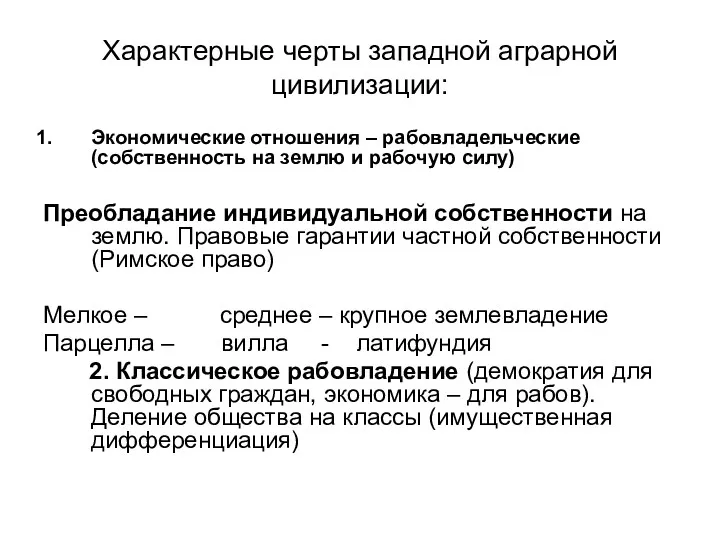 Характерные черты западной аграрной цивилизации:

1. Экономические отношения – рабовладельческие (собственность на землю и рабочую силу)

Преобладание индивидуальной собственности на землю. Правовые гарантии частной собственности (Римское право)

Мелкое – среднее – крупное землевладение
Парцелла – вилла - латифундия

2. Классическое рабовладение (демократия для свободных граждан, экономика – для рабов). Деление общества на классы (имущественная дифференциация)